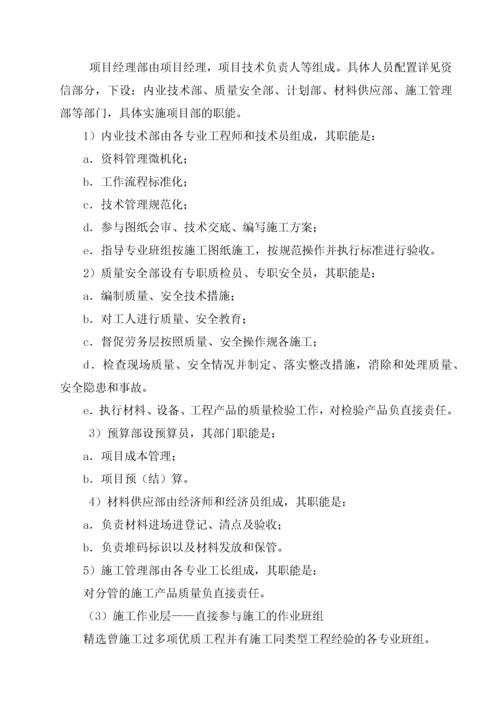 项目经理部由项目经理，项目技术负责人等组成。具体人员配置详见资信部分，下设：内业技术部、质量安全部、计划部、材料供应部、施工管理部等部门，具体实施项目部的职能。

1）内业技术部由各专业工程师和技术员组成，其职能是：

a. 资料管理微机化；

b. 工作流程标准化；

c. 技术管理规范化；

d. 参与图纸会审、技术交底、编写施工方案；

e. 指导专业班组按施工图纸施工，按规范操作并执行标准进行验收。

2）质量安全部设有专职质检员、专职安全员，其职能是：

a. 编制质量、安全技术措施；

b. 对工人进行质量、安全教育；

c. 督促劳务层按照质量、安全操作规各施工；

d. 检查现场质量、安全情况并制定、落实整改措施，消除和处理质量、安全隐患和事故。

e. 执行材料、设备、工程产品的质量检验工作，对检验产品负直接责任。

3）预算部设预算员，其部门职能是：

a. 项目成本管理；

b. 项目预（结）算。

4）材料供应部由经济师和经济员组成，其职能是：

a. 负责材料进场进登记、清点及验收；

b. 负责堆码标识以及材料发放和保管。

5）施工管理部由各专业工长组成，其职能是：

对分管的施工产品质量负直接责任。

（3）施工作业层——直接参与施工的作业班组

精选曾施工过多项优质工程并有施工同类型工程经验的各专业班组。